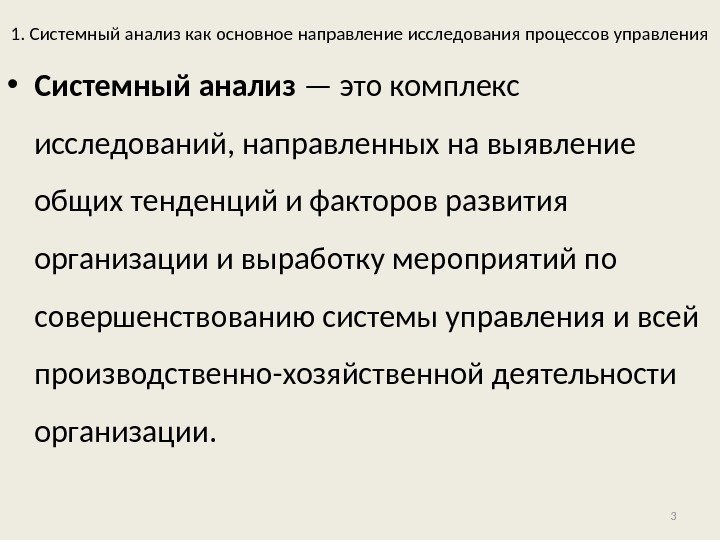 1. Системный анализ как основное направление исследования процессов управления

• Системный анализ — это комплекс исследований, направленных на выявление общих тенденций и факторов развития организации и выработку мероприятий по совершенствованию системы управления и всей производственно-хозяйственной деятельности организации.

3